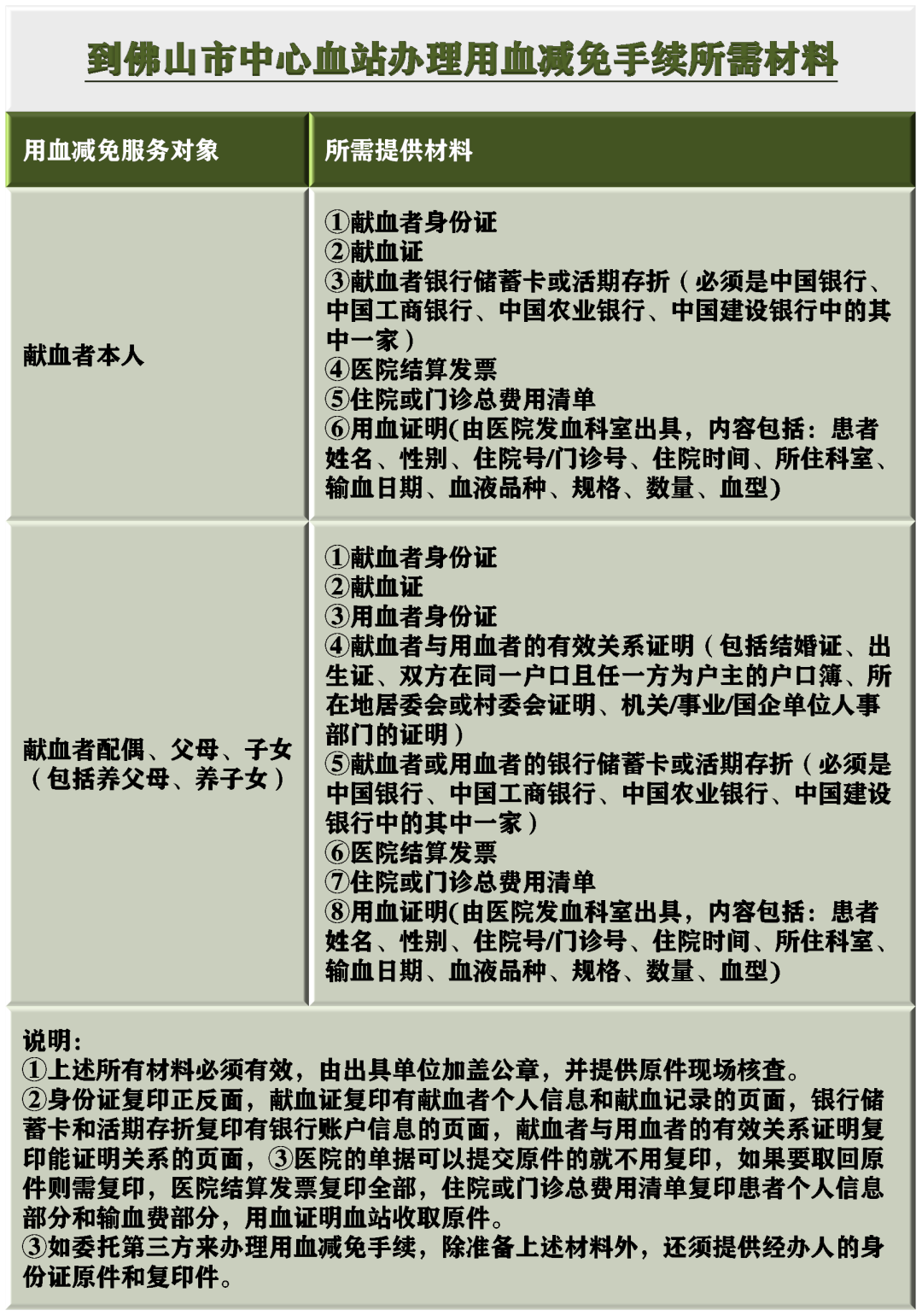 到佛山市中心血站办理用血减免手续所需材料

| 用血减免服务对象 | 所需提供材料 |
|---|---|
| 献血者本人 | ①献血者身份证 ②献血证 ③献血者银行储蓄卡或活期存折（必须是中国银行、中国工商银行、中国农业银行、中国建设银行中的其中一家） ④医院结算发票 ⑤住院或门诊总费用清单 ⑥用血证明(由医院发血科室出具，内容包括：患者姓名、性别、住院号/门诊号、住院时间、所住科室、输血日期、血液品种、规格、数量、血型) |
| 献血者配偶、父母、子女（包括养父母、养子女） | ①献血者身份证 ②献血证 ③用血者身份证 ④献血者与用血者的有效关系证明（包括结婚证、出生证、双方在同一户口且任一方为户主的户口簿、所在地居委会或村委会证明、机关/事业/国企单位人事部门的证明） ⑤献血者或用血者的银行储蓄卡或活期存折（必须是中国银行、中国工商银行、中国农业银行、中国建设银行中的其中一家） ⑥医院结算发票 ⑦住院或门诊总费用清单 ⑧用血证明(由医院发血科室出具，内容包括：患者姓名、性别、住院号/门诊号、住院时间、所住科室、输血日期、血液品种、规格、数量、血型) |

说明：
①上述所有材料必须有效，由出具单位加盖公章，并提供原件现场核查。
②身份证复印正反面，献血证复印有献血者个人信息和献血记录的页面，银行储蓄卡和活期存折复印有银行账户信息的页面，献血者与用血者的有效关系证明复印能证明关系的页面，③医院的单据可以提交原件的就不用复印，如果要取回原件则需复印，医院结算发票复印全部，住院或门诊总费用清单复印患者个人信息部分和输血费部分，用血证明血站收取原件。
③如委托第三方来办理用血减免手续，除准备上述材料外，还须提供经办人的身份证原件和复印件。